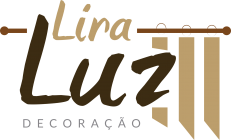 Lira
Luz
DECORAÇÃO